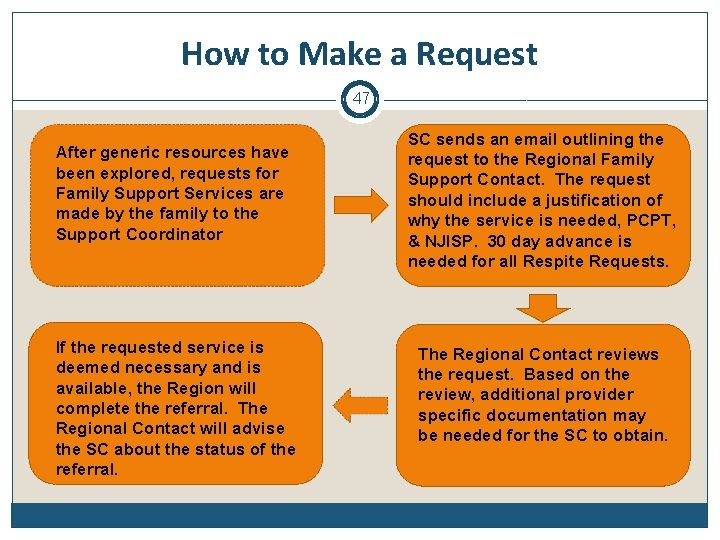 How to Make a Request

47

After generic resources have been explored, requests for Family Support Services are made by the family to the Support Coordinator

SC sends an email outlining the request to the Regional Family Support Contact. The request should include a justification of why the service is needed, PCPT, & NJISP. 30 day advance is needed for all Respite Requests.

The Regional Contact reviews the request. Based on the review, additional provider specific documentation may be needed for the SC to obtain.

If the requested service is deemed necessary and is available, the Region will complete the referral. The Regional Contact will advise the SC about the status of the referral.